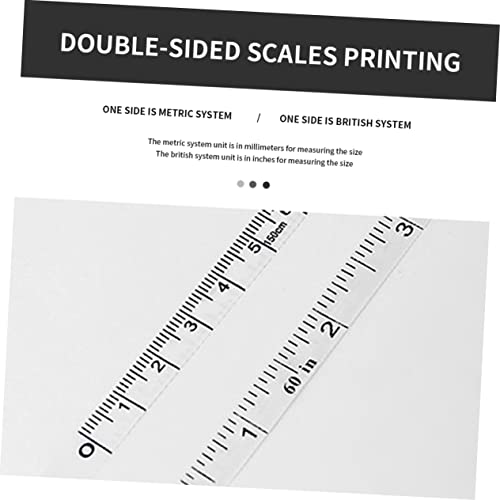 DOUBLE-SIDED SCALES PRINTING

ONE SIDE IS METRIC SYSTEM / ONE SIDE IS BRITISH SYSTEM

The metric system unit is in millimeters for measuring the size
The british system unit is in inches for measuring the size

0
1
2
3
4
5
150cm

1
60 in
2
3